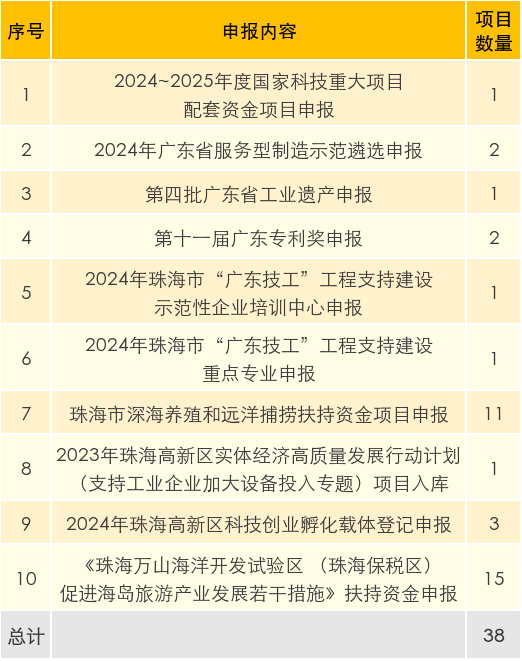 | 序号 | 申报内容 | 项目数量 |
|---|---|---|
| 1 | 2024~2025年度国家科技重大项目配套资金项目申报 | 1 |
| 2 | 2024年广东省服务型制造示范遴选申报 | 2 |
| 3 | 第四批广东省工业遗产申报 | 1 |
| 4 | 第十一届广东专利奖申报 | 2 |
| 5 | 2024年珠海市“广东技工”工程支持建设示范性企业培训中心申报 | 1 |
| 6 | 2024年珠海市“广东技工”工程支持建设重点专业申报 | 1 |
| 7 | 珠海市深海养殖和远洋捕捞扶持资金项目申报 | 11 |
| 8 | 2023年珠海高新区实体经济高质量发展行动计划（支持工业企业加大设备投入专题）项目入库 | 1 |
| 9 | 2024年珠海高新区科技创业孵化载体登记申报 | 3 |
| 10 | 《珠海万山海洋开发试验区（珠海保税区）促进海岛旅游产业发展若干措施》扶持资金申报 | 15 |
| 总计 |  | 38 |